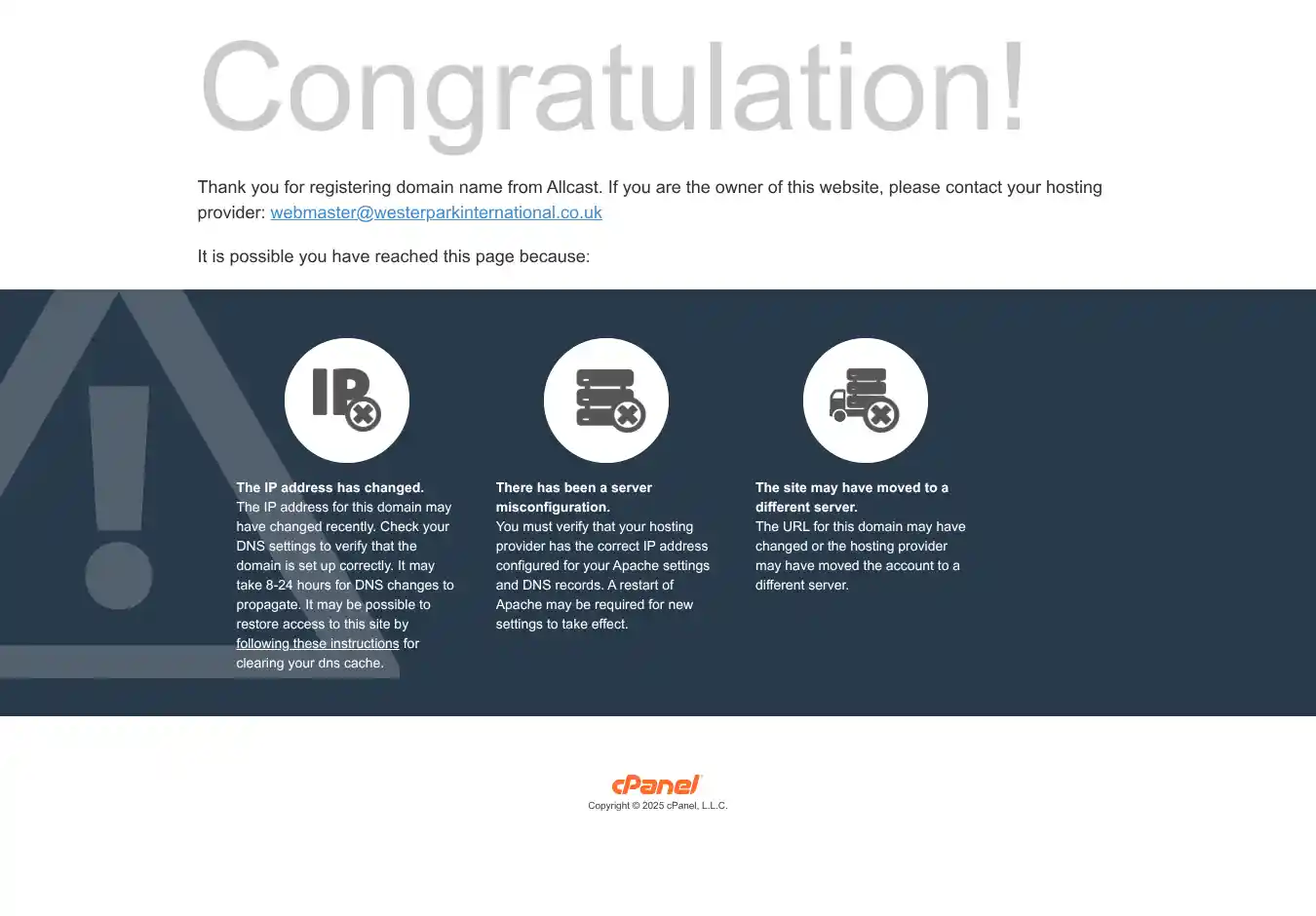 Congratulation!

Thank you for registering domain name from Allcast. If you are the owner of this website, please contact your hosting provider: webmaster@westerparkinternational.co.uk

It is possible you have reached this page because:

IP

The IP address has changed.
The IP address for this domain may have changed recently. Check your DNS settings to verify that the domain is set up correctly. It may take 8-24 hours for DNS changes to propagate. It may be possible to restore access to this site by following these instructions for clearing your dns cache.

There has been a server misconfiguration.
You must verify that your hosting provider has the correct IP address configured for your Apache settings and DNS records. A restart of Apache may be required for new settings to take effect.

The site may have moved to a different server.
The URL for this domain may have changed or the hosting provider may have moved the account to a different server.

cPanel
Copyright © 2025 cPanel, L.L.C.